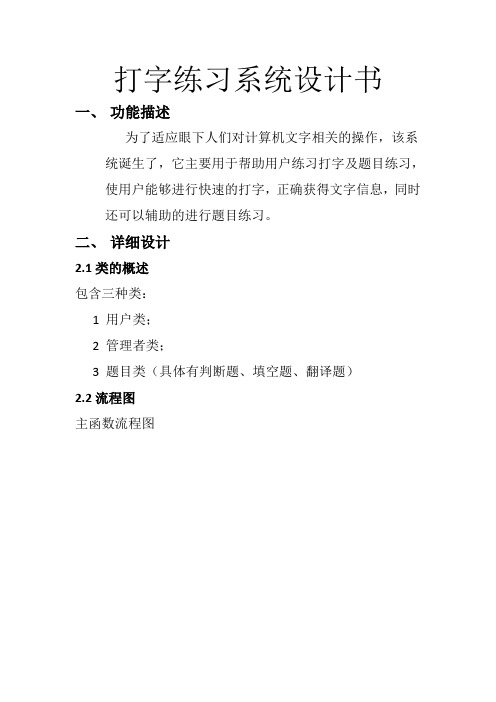 打字练习系统设计书

一、 功能描述

为了适应眼下人们对计算机文字相关的操作，该系统诞生了，它主要用于帮助用户练习打字及题目练习，使用户能够进行快速的打字，正确获得文字信息，同时还可以辅助的进行题目练习。

二、 详细设计

2.1 类的概述

包含三种类：

1 用户类；

2 管理者类；

3 题目类（具体有判断题、填空题、翻译题）

2.2 流程图

主函数流程图